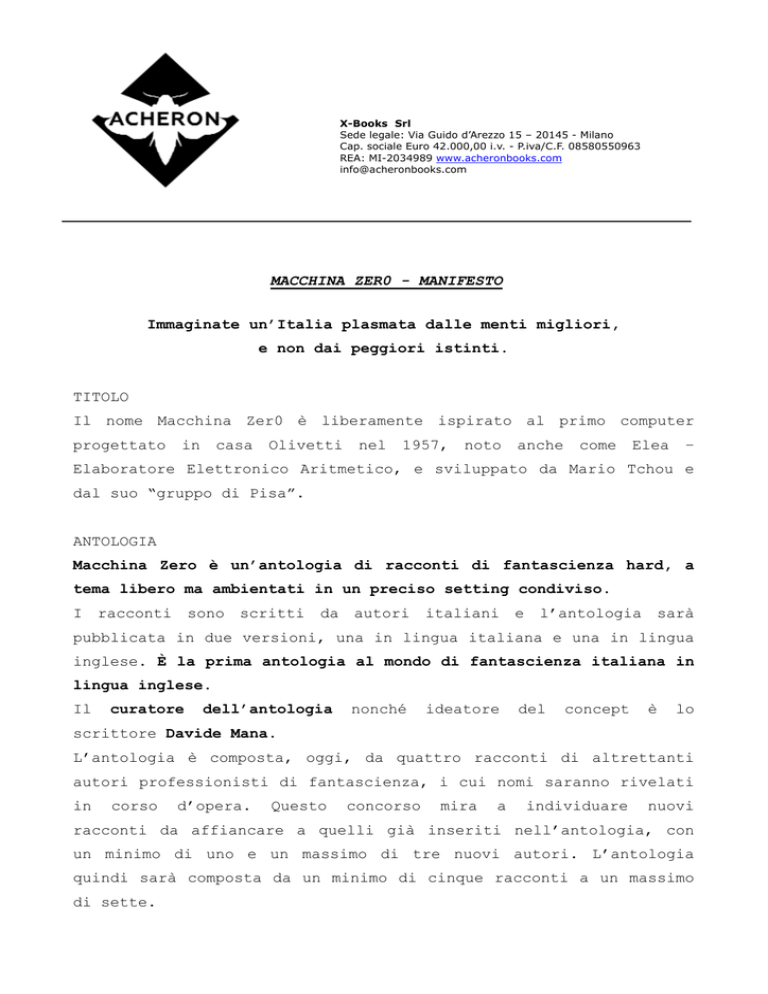 ACHERON

X-Books Srl
Sede legale: Via Guido d'Arezzo 15 – 20145 - Milano
Cap. sociale Euro 42.000,00 i.v. - P.iva/C.F. 08580550963
REA: MI-2034989 www.acheronbooks.com
info@acheronbooks.com

MACCHINA ZER0 - MANIFESTO

Immaginate un'Italia plasmata dalle menti migliori, e non dai peggiori istinti.

TITOLO
Il nome Macchina Zer0 è liberamente ispirato al primo computer progettato in casa Olivetti nel 1957, noto anche come Elea – Elaboratore Elettronico Aritmetico, e sviluppato da Mario Tchou e dal suo "gruppo di Pisa".

ANTOLOGIA
Macchina Zero è un'antologia di racconti di fantascienza hard, a tema libero ma ambientati in un preciso setting condiviso.
I racconti sono scritti da autori italiani e l'antologia sarà pubblicata in due versioni, una in lingua italiana e una in lingua inglese. È la prima antologia al mondo di fantascienza italiana in lingua inglese.
Il curatore dell'antologia nonché ideatore del concept è lo scrittore Davide Mana.
L'antologia è composta, oggi, da quattro racconti di altrettanti autori professionisti di fantascienza, i cui nomi saranno rivelati in corso d'opera. Questo concorso mira a individuare nuovi racconti da affiancare a quelli già inseriti nell'antologia, con un minimo di uno e un massimo di tre nuovi autori. L'antologia quindi sarà composta da un minimo di cinque racconti a un massimo di sette.